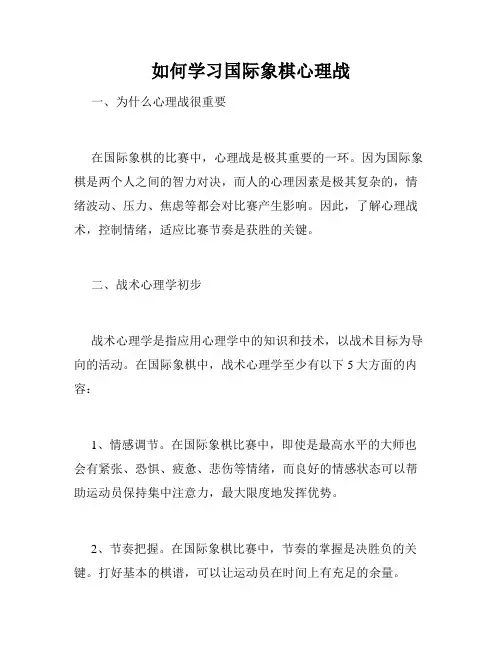 如何学习国际象棋心理战

一、为什么心理战很重要

在国际象棋的比赛中，心理战是极其重要的一环。因为国际象棋是两个人之间的智力对决，而人的心理因素是极其复杂的，情绪波动、压力、焦虑等都会对比赛产生影响。因此，了解心理战术，控制情绪，适应比赛节奏是获胜的关键。

二、战术心理学初步

战术心理学是指应用心理学中的知识和技术，以战术目标为导向的活动。在国际象棋中，战术心理学至少有以下 5 大方面的内容：

1、情感调节。在国际象棋比赛中，即使是最高水平的大师也会有紧张、恐惧、疲惫、悲伤等情绪，而良好的情感状态可以帮助运动员保持集中注意力，最大限度地发挥优势。

2、节奏把握。在国际象棋比赛中，节奏的掌握是决胜负的关键。打好基本的棋谱，可以让运动员在时间上有充足的余量。